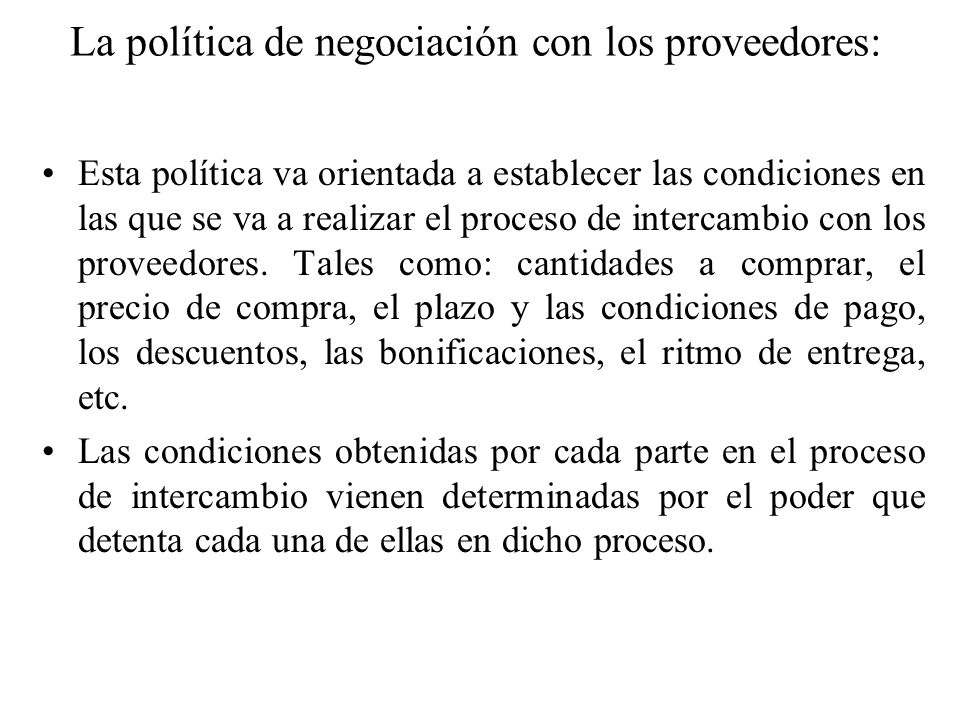 La política de negociación con los proveedores:

• Esta política va orientada a establecer las condiciones en las que se va a realizar el proceso de intercambio con los proveedores. Tales como: cantidades a comprar, el precio de compra, el plazo y las condiciones de pago, los descuentos, las bonificaciones, el ritmo de entrega, etc.

• Las condiciones obtenidas por cada parte en el proceso de intercambio vienen determinadas por el poder que detenta cada una de ellas en dicho proceso.